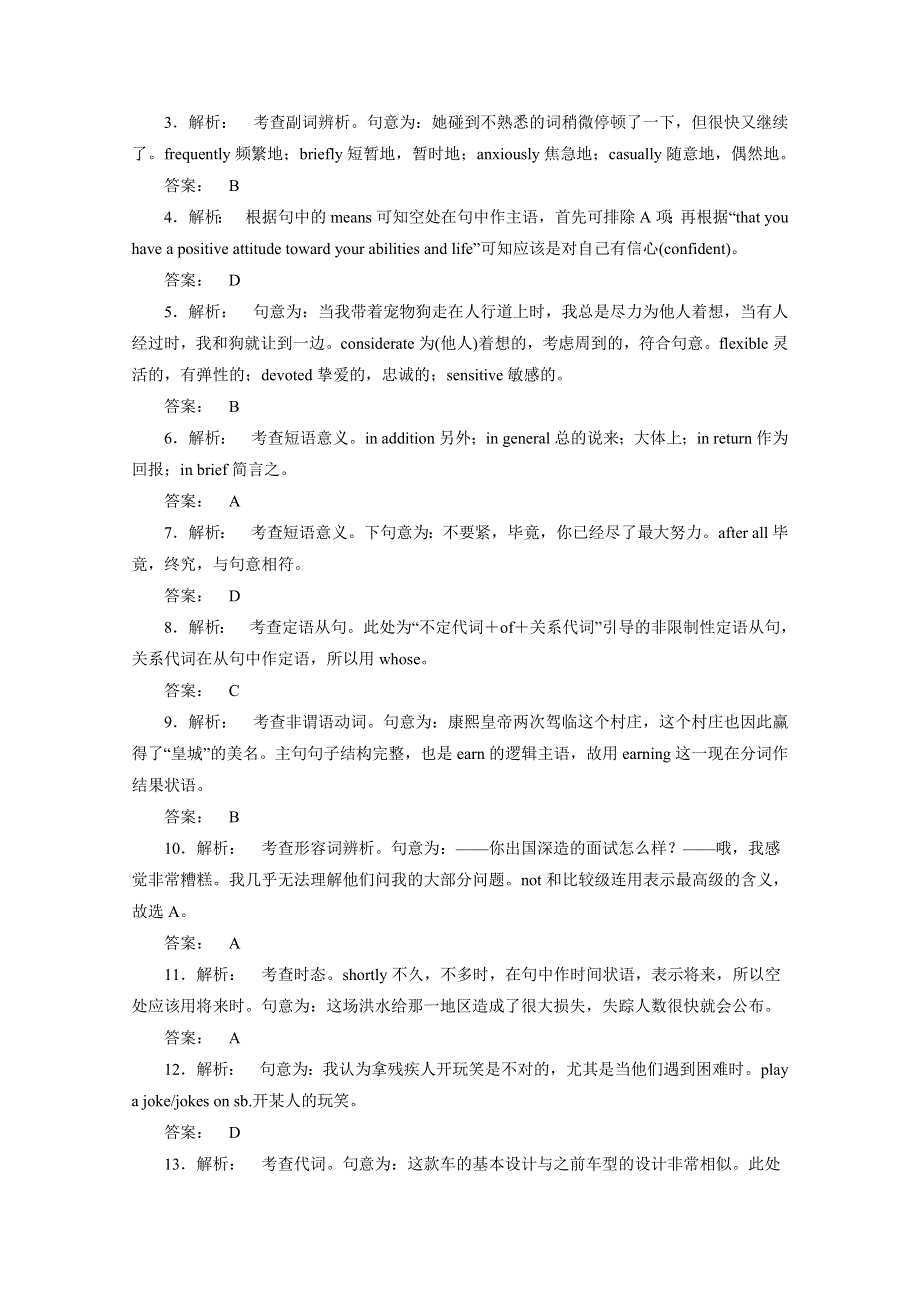 3．解析：　考查副词辨析。句意为：她碰到不熟悉的词稍微停顿了一下，但很快又继续了。frequently 频繁地；briefly 短暂地，暂时地；anxiously 焦急地；casually 随意地，偶然地。

答案：　B

4．解析：　根据句中的 means 可知空处在句中作主语，首先可排除 A 项 再根据“that you have a positive attitude toward your abilities and life”可知应该是对自己有信心(confident)。

答案：　D

5．解析：　句意为：当我带着宠物狗走在人行道上时，我总是尽力为他人着想，当有人经过时，我和狗就让到一边。considerate 为(他人)着想的，考虑周到的，符合句意。flexible 灵活的，有弹性的；devoted 挚爱的，忠诚的；sensitive 敏感的。

答案：　B

6．解析：　考查短语意义。in addition 另外；in general 总的说来；大体上；in return 作为回报；in brief 简言之。

答案：　A

7．解析：　考查短语意义。下句意为：不要紧，毕竟，你已经尽了最大努力。after all 毕竟，终究，与句意相符。

答案：　D

8．解析：　考查定语从句。此处为“不定代词＋of＋关系代词”引导的非限制性定语从句，关系代词在从句中作定语，所以用 whose。

答案：　C

9．解析：　考查非谓语动词。句意为：康熙皇帝两次驾临这个村庄，这个村庄也因此赢得了“皇城”的美名。主句句子结构完整，也是 earn 的逻辑主语，故用 earning 这一现在分词作结果状语。

答案：　B

10．解析：　考查形容词辨析。句意为：——你出国深造的面试怎么样？——哦，我感觉非常糟糕。我几乎无法理解他们问我的大部分问题。not 和比较级连用表示最高级的含义，故选 A。

答案：　A

11．解析：　考查时态。shortly 不久，不多时，在句中作时间状语，表示将来，所以空处应该用将来时。句意为：这场洪水给那一地区造成了很大损失，失踪人数很快就会公布。

答案：　A

12．解析：　句意为：我认为拿残疾人开玩笑是不对的，尤其是当他们遇到困难时。play a joke/jokes on sb.开某人的玩笑。

答案：　D

13．解析：　考查代词。句意为：这款车的基本设计与之前车型的设计非常相似。此处